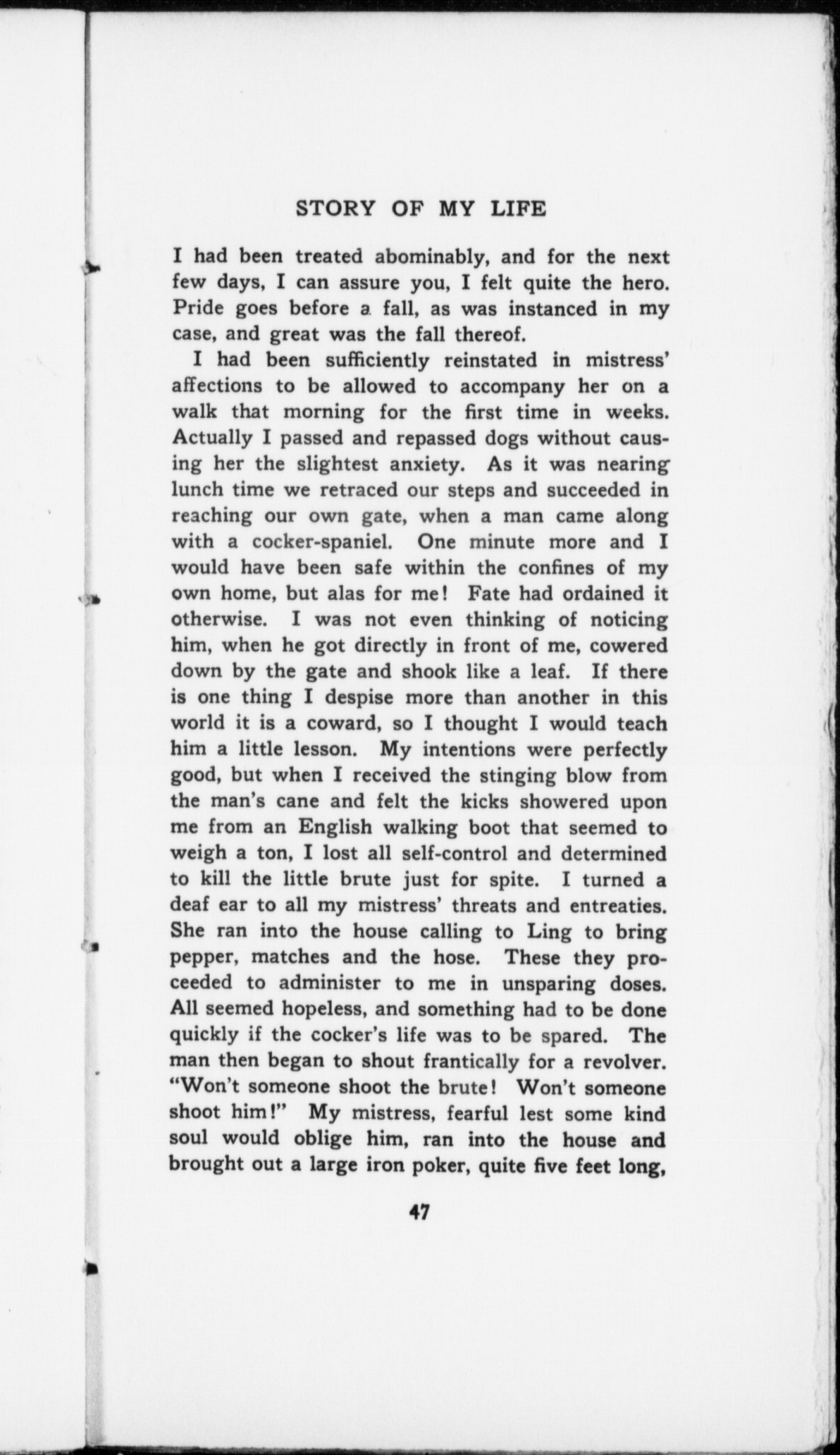 STORY OF MY LIFE

I had been treated abominably, and for the next few days, I can assure you, I felt quite the hero. Pride goes before a fall, as was instanced in my case, and great was the fall thereof.

I had been sufficiently reinstated in mistress' affections to be allowed to accompany her on a walk that morning for the first time in weeks. Actually I passed and repassed dogs without causing her the slightest anxiety. As it was nearing lunch time we retraced our steps and succeeded in reaching our own gate, when a man came along with a cocker-spaniel. One minute more and I would have been safe within the confines of my own home, but alas for me! Fate had ordained it otherwise. I was not even thinking of noticing him, when he got directly in front of me, cowered down by the gate and shook like a leaf. If there is one thing I despise more than another in this world it is a coward, so I thought I would teach him a little lesson. My intentions were perfectly good, but when I received the stinging blow from the man's cane and felt the kicks showered upon me from an English walking boot that seemed to weigh a ton, I lost all self-control and determined to kill the little brute just for spite. I turned a deaf ear to all my mistress' threats and entreaties. She ran into the house calling to Ling to bring pepper, matches and the hose. These they proceeded to administer to me in unsparing doses. All seemed hopeless, and something had to be done quickly if the cocker's life was to be spared. The man then began to shout frantically for a revolver. "Won't someone shoot the brute! Won't someone shoot him!" My mistress, fearful lest some kind soul would oblige him, ran into the house and brought out a large iron poker, quite five feet long,

47